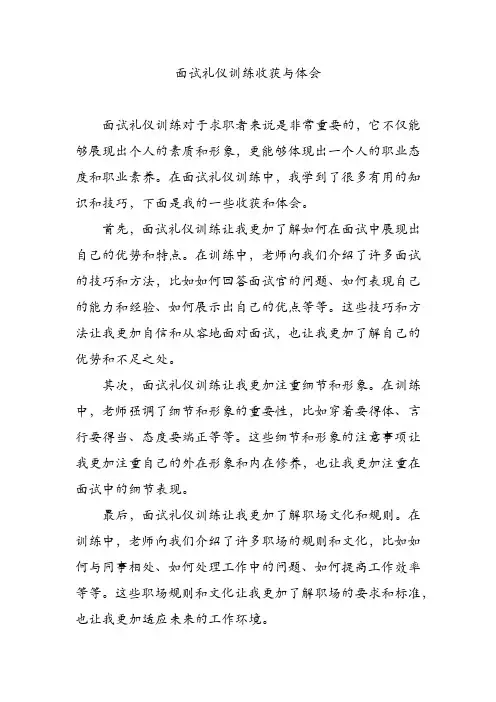 面试礼仪训练收获与体会

面试礼仪训练对于求职者来说是非常重要的，它不仅能够展现出个人的素质和形象，更能够体现出一个人的职业态度和职业素养。在面试礼仪训练中，我学到了很多有用的知识和技巧，下面是我的一些收获和体会。

首先，面试礼仪训练让我更加了解如何在面试中展现出自己的优势和特点。在训练中，老师向我们介绍了许多面试的技巧和方法，比如如何回答面试官的问题、如何表现自己的能力和经验、如何展示出自己的优点等等。这些技巧和方法让我更加自信和从容地面对面试，也让我更加了解自己的优势和不足之处。

其次，面试礼仪训练让我更加注重细节和形象。在训练中，老师强调了细节和形象的重要性，比如穿着要得体、言行要得当、态度要端正等等。这些细节和形象的注意事项让我更加注重自己的外在形象和内在修养，也让我更加注重在面试中的细节表现。

最后，面试礼仪训练让我更加了解职场文化和规则。在训练中，老师向我们介绍了许多职场的规则和文化，比如如何与同事相处、如何处理工作中的问题、如何提高工作效率等等。这些职场规则和文化让我更加了解职场的要求和标准，也让我更加适应未来的工作环境。